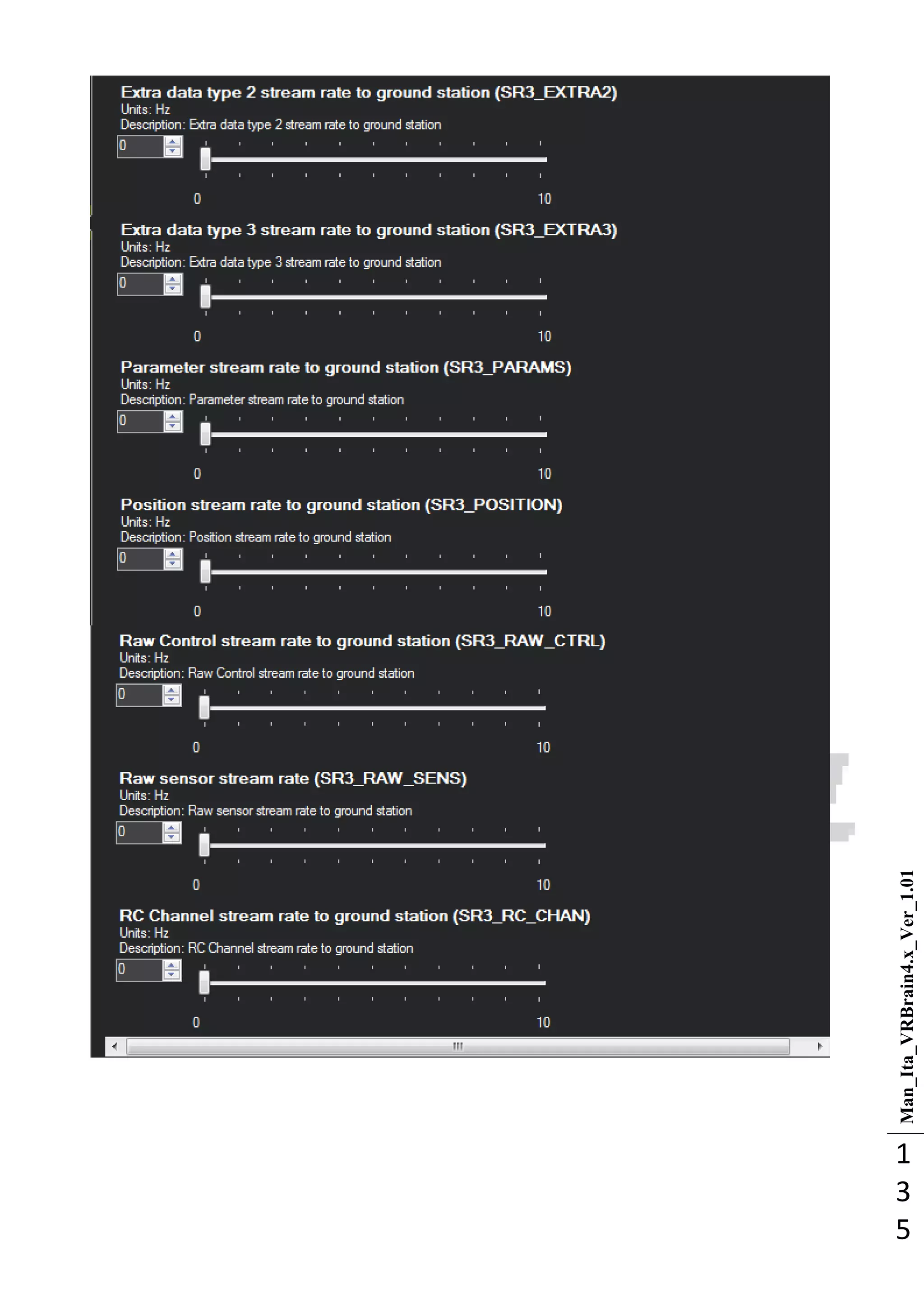 Extra data type 2 stream rate to ground station (SR3_EXTRA2)
Units: Hz
Description: Extra data type 2 stream rate to ground station
0
0 10

Extra data type 3 stream rate to ground station (SR3_EXTRA3)
Units: Hz
Description: Extra data type 3 stream rate to ground station
0
0 10

Parameter stream rate to ground station (SR3_PARAMS)
Units: Hz
Description: Parameter stream rate to ground station
0
0 10

Position stream rate to ground station (SR3_POSITION)
Units: Hz
Description: Position stream rate to ground station
0
0 10

Raw Control stream rate to ground station (SR3_RAW_CTRL)
Units: Hz
Description: Raw Control stream rate to ground station
0
0 10

Raw sensor stream rate (SR3_RAW_SENS)
Units: Hz
Description: Raw sensor stream rate to ground station
0
0 10

RC Channel stream rate to ground station (SR3_RC_CHAN)
Units: Hz
Description: RC Channel stream rate to ground station
0
0 10

Man_Ita_VRBrain4.x_Ver_1.01

135